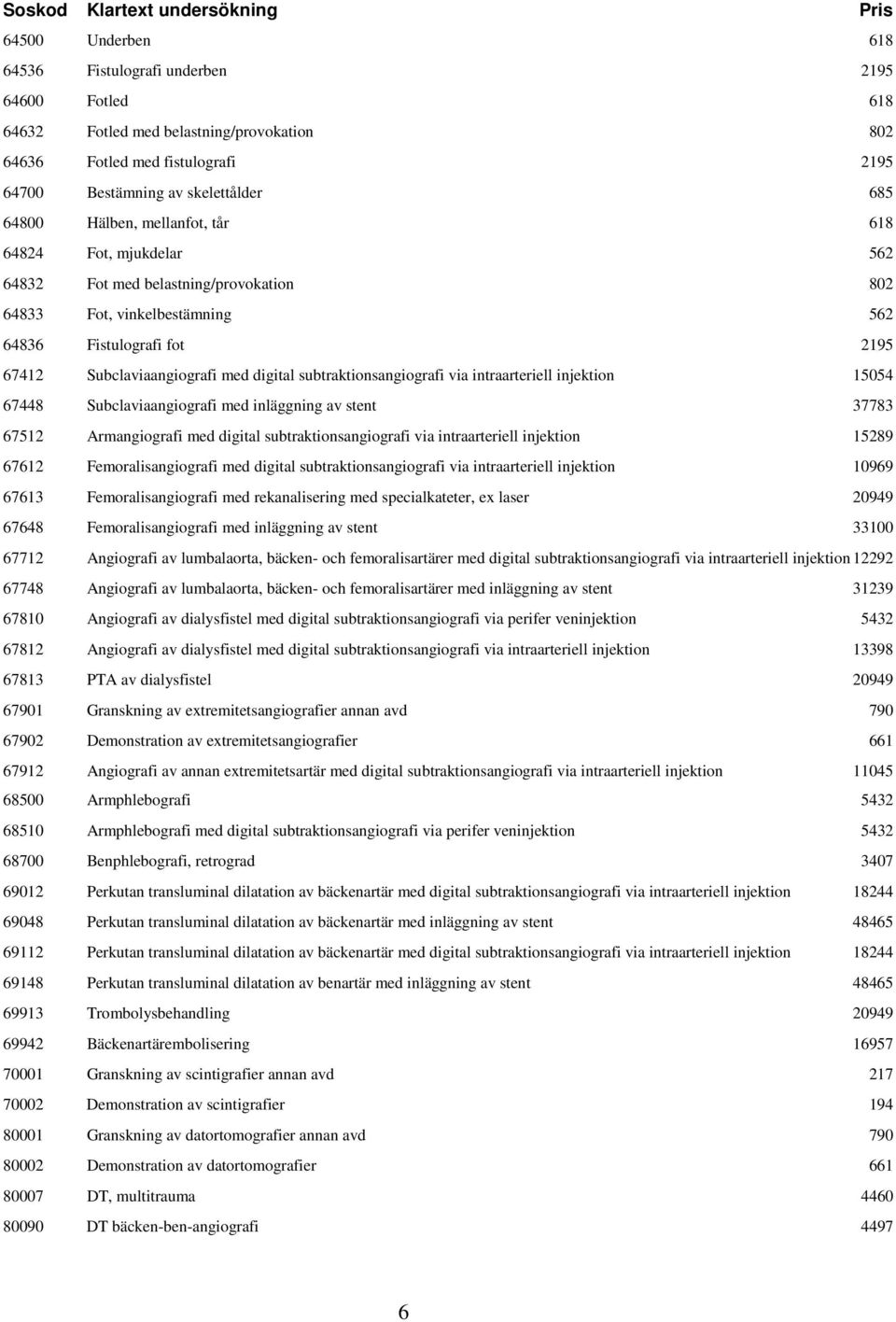 | Soskod | Klartext undersökning | Pris |
|---|---|---|
| 64500 | Underben | 618 |
| 64536 | Fistulografi underben | 2195 |
| 64600 | Fotled | 618 |
| 64632 | Fotled med belastning/provokation | 802 |
| 64636 | Fotled med fistulografi | 2195 |
| 64700 | Bestämning av skelettålder | 685 |
| 64800 | Hälben, mellanfot, tår | 618 |
| 64824 | Fot, mjukdelar | 562 |
| 64832 | Fot med belastning/provokation | 802 |
| 64833 | Fot, vinkelbestämning | 562 |
| 64836 | Fistulografi fot | 2195 |
| 67412 | Subclaviaangiografi med digital subtraktionsangiografi via intraarteriell injektion | 15054 |
| 67448 | Subclaviaangiografi med inläggning av stent | 37783 |
| 67512 | Armangiografi med digital subtraktionsangiografi via intraarteriell injektion | 15289 |
| 67612 | Femoralisangiografi med digital subtraktionsangiografi via intraarteriell injektion | 10969 |
| 67613 | Femoralisangiografi med rekanalisering med specialkateter, ex laser | 20949 |
| 67648 | Femoralisangiografi med inläggning av stent | 33100 |
| 67712 | Angiografi av lumbalaorta, bäcken- och femoralisartärer med digital subtraktionsangiografi via intraarteriell injektion | 12292 |
| 67748 | Angiografi av lumbalaorta, bäcken- och femoralisartärer med inläggning av stent | 31239 |
| 67810 | Angiografi av dialysfistel med digital subtraktionsangiografi via perifer veninjektion | 5432 |
| 67812 | Angiografi av dialysfistel med digital subtraktionsangiografi via intraarteriell injektion | 13398 |
| 67813 | PTA av dialysfistel | 20949 |
| 67901 | Granskning av extremitetsangiografier annan avd | 790 |
| 67902 | Demonstration av extremitetsangiografier | 661 |
| 67912 | Angiografi av annan extremitetsartär med digital subtraktionsangiografi via intraarteriell injektion | 11045 |
| 68500 | Armphlebografi | 5432 |
| 68510 | Armphlebografi med digital subtraktionsangiografi via perifer veninjektion | 5432 |
| 68700 | Benphlebografi, retrograd | 3407 |
| 69012 | Perkutan transluminal dilatation av bäckenartär med digital subtraktionsangiografi via intraarteriell injektion | 18244 |
| 69048 | Perkutan transluminal dilatation av bäckenartär med inläggning av stent | 48465 |
| 69112 | Perkutan transluminal dilatation av bäckenartär med digital subtraktionsangiografi via intraarteriell injektion | 18244 |
| 69148 | Perkutan transluminal dilatation av benartär med inläggning av stent | 48465 |
| 69913 | Trombolysbehandling | 20949 |
| 69942 | Bäckenartärembolisering | 16957 |
| 70001 | Granskning av scintigrafier annan avd | 217 |
| 70002 | Demonstration av scintigrafier | 194 |
| 80001 | Granskning av datortomografier annan avd | 790 |
| 80002 | Demonstration av datortomografier | 661 |
| 80007 | DT, multitrauma | 4460 |
| 80090 | DT bäcken-ben-angiografi | 4497 |

6